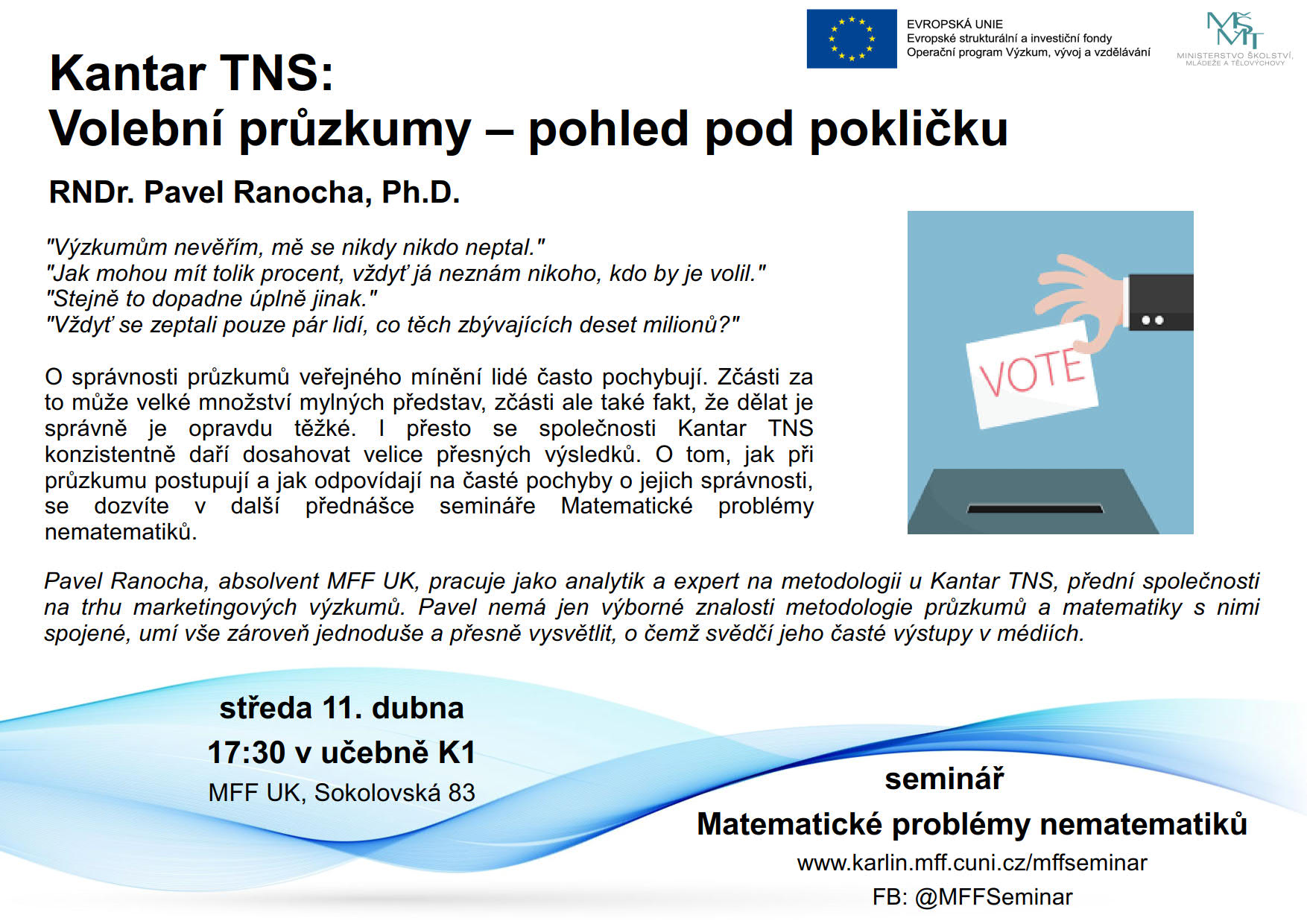 EVROPSKÁ UNIE
Evropské strukturální a investiční fondy
Operační program Výzkum, vývoj a vzdělávání

MŠMT
MINISTERSTVO ŠKOLSTVÍ, MLÁDEŽE A TĚLOVÝCHOVY

Kantar TNS:
Volební průzkumy – pohled pod pokličku

RNDr. Pavel Ranocha, Ph.D.

"Výzkumům nevěřím, mě se nikdy nikdo neptal."
"Jak mohou mít tolik procent, vždyť já neznám nikoho, kdo by je volil."
"Stejně to dopadne úplně jinak."
"Vždyť se zeptali pouze pár lidí, co těch zbývajících deset milionů?"

O správnosti průzkumů veřejného mínění lidé často pochybují. Zčásti za to může velké množství mylných představ, zčásti ale také fakt, že dělat je správně je opravdu těžké. I přesto se společnosti Kantar TNS konzistentně daří dosahovat velice přesných výsledků. O tom, jak při průzkumu postupují a jak odpovídají na časté pochyby o jejich správnosti, se dozvíte v další přednášce semináře Matematické problémy nematematiků.

VOTE

Pavel Ranocha, absolvent MFF UK, pracuje jako analytik a expert na metodologii u Kantar TNS, přední společnosti na trhu marketingových výzkumů. Pavel nemá jen výborné znalosti metodologie průzkumů a matematiky s nimi spojené, umí vše zároveň jednoduše a přesně vysvětlit, o čemž svědčí jeho časté výstupy v médiích.

středa 11. dubna
17:30 v učebně K1
MFF UK, Sokolovská 83

seminář
Matematické problémy nematematiků
www.karlin.mff.cuni.cz/mffseminar
FB: @MFFSeminar